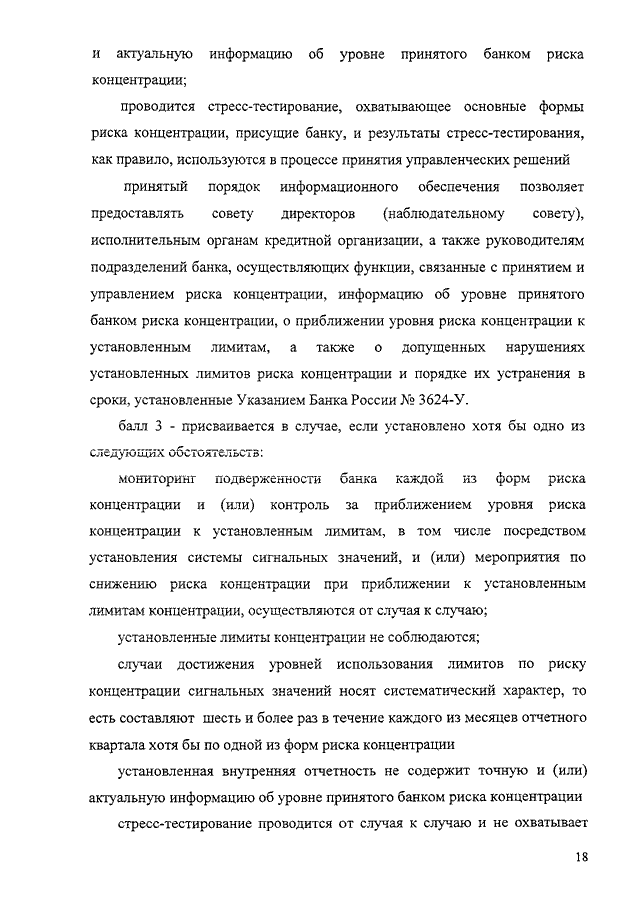 и актуальную информацию об уровне принятого банком риска концентрации;

проводится стресс-тестирование, охватывающее основные формы риска концентрации, присущие банку, и результаты стресс-тестирования, как правило, используются в процессе принятия управленческих решений

принятый порядок информационного обеспечения позволяет предоставлять совету директоров (наблюдательному совету), исполнительным органам кредитной организации, а также руководителям подразделений банка, осуществляющих функции, связанные с принятием и управлением риска концентрации, информацию об уровне принятого банком риска концентрации, о приближении уровня риска концентрации к установленным лимитам, а также о допущенных нарушениях установленных лимитов риска концентрации и порядке их устранения в сроки, установленные Указанием Банка России № 3624-У.

балл 3 - присваивается в случае, если установлено хотя бы одно из следующих обстоятельств:

мониторинг подверженности банка каждой из форм риска концентрации и (или) контроль за приближением уровня риска концентрации к установленным лимитам, в том числе посредством установления системы сигнальных значений, и (или) мероприятия по снижению риска концентрации при приближении к установленным лимитам концентрации, осуществляются от случая к случаю;

установленные лимиты концентрации не соблюдаются;

случаи достижения уровней использования лимитов по риску концентрации сигнальных значений носят систематический характер, то есть составляют шесть и более раз в течение каждого из месяцев отчетного квартала хотя бы по одной из форм риска концентрации

установленная внутренняя отчетность не содержит точную и (или) актуальную информацию об уровне принятого банком риска концентрации

стресс-тестирование проводится от случая к случаю и не охватывает

18